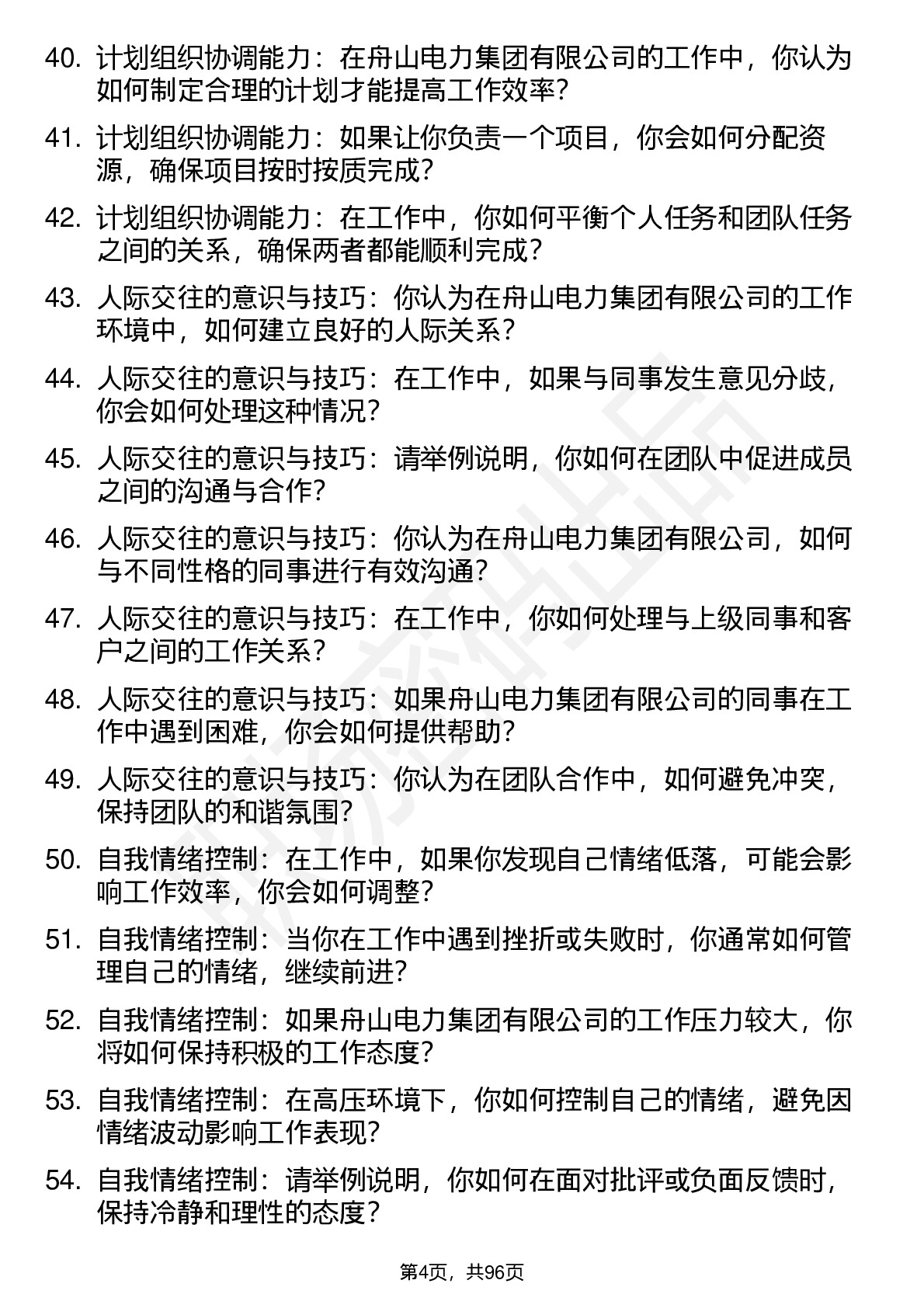 40. 计划组织协调能力：在舟山电力集团有限公司的工作中，你认为如何制定合理的计划才能提高工作效率？

41. 计划组织协调能力：如果让你负责一个项目，你会如何分配资源，确保项目按时按质完成？

42. 计划组织协调能力：在工作中，你如何平衡个人任务和团队任务之间的关系，确保两者都能顺利完成？

43. 人际交往的意识与技巧：你认为在舟山电力集团有限公司的工作环境中，如何建立良好的人际关系？

44. 人际交往的意识与技巧：在工作中，如果与同事发生意见分歧，你会如何处理这种情况？

45. 人际交往的意识与技巧：请举例说明，你如何在团队中促进成员之间的沟通与合作？

46. 人际交往的意识与技巧：你认为在舟山电力集团有限公司，如何与不同性格的同事进行有效沟通？

47. 人际交往的意识与技巧：在工作中，你如何处理与上级同事和客户之间的工作关系？

48. 人际交往的意识与技巧：如果舟山电力集团有限公司的同事在工作中遇到困难，你会如何提供帮助？

49. 人际交往的意识与技巧：你认为在团队合作中，如何避免冲突，保持团队的和谐氛围？

50. 自我情绪控制：在工作中，如果你发现自己情绪低落，可能会影响工作效率，你会如何调整？

51. 自我情绪控制：当你在工作中遇到挫折或失败时，你通常如何管理自己的情绪，继续前进？

52. 自我情绪控制：如果舟山电力集团有限公司的工作压力较大，你将如何保持积极的工作态度？

53. 自我情绪控制：在高压环境下，你如何控制自己的情绪，避免因情绪波动影响工作表现？

54. 自我情绪控制：请举例说明，你如何在面对批评或负面反馈时，保持冷静和理性的态度？

第4页，共96页